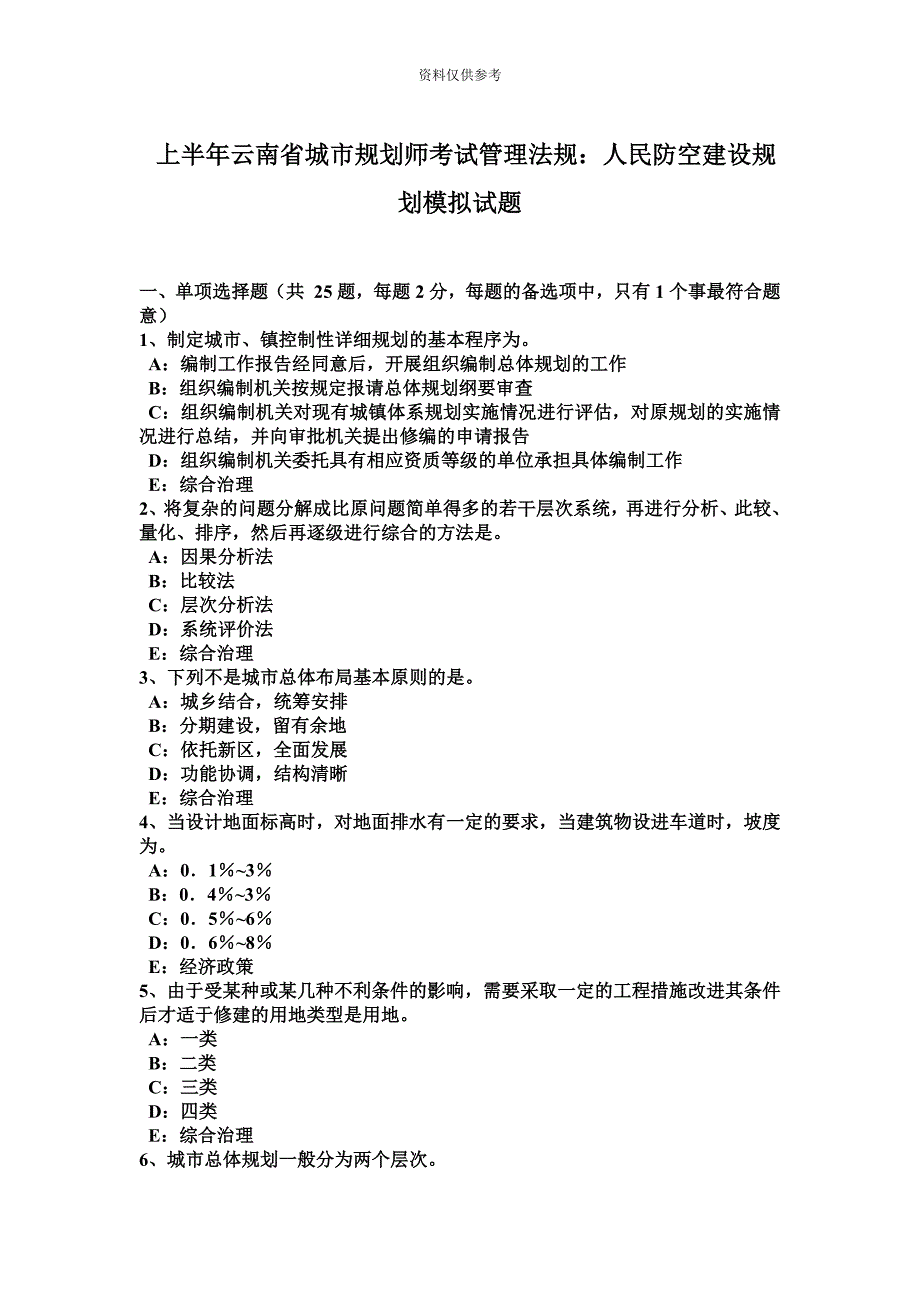 资料仅供参考

上半年云南省城市规划师考试管理法规：人民防空建设规划模拟试题

一、单项选择题（共 25 题，每题 2 分，每题的备选项中，只有 1 个事最符合题意）
1、制定城市、镇控制性详细规划的基本程序为。
A：编制工作报告经同意后，开展组织编制总体规划的工作
B：组织编制机关按规定报请总体规划纲要审查
C：组织编制机关对现有城镇体系规划实施情况进行评估，对原规划的实施情况进行总结，并向审批机关提出修编的申请报告
D：组织编制机关委托具有相应资质等级的单位承担具体编制工作
E：综合治理
2、将复杂的问题分解成比原问题简单得多的若干层次系统，再进行分析、此较、量化、排序，然后再逐级进行综合的方法是。
A：因果分析法
B：比较法
C：层次分析法
D：系统评价法
E：综合治理
3、下列不是城市总体布局基本原则的是。
A：城乡结合，统筹安排
B：分期建设，留有余地
C：依托新区，全面发展
D：功能协调，结构清晰
E：综合治理
4、当设计地面标高时，对地面排水有一定的要求，当建筑物设进车道时，坡度为。
A：0．1%~3%
B：0．4%~3%
C：0．5%~6%
D：0．6%~8%
E：经济政策
5、由于受某种或某几种不利条件的影响，需要采取一定的工程措施改进其条件后才适于修建的用地类型是用地。
A：一类
B：二类
C：三类
D：四类
E：综合治理
6、城市总体规划一般分为两个层次。